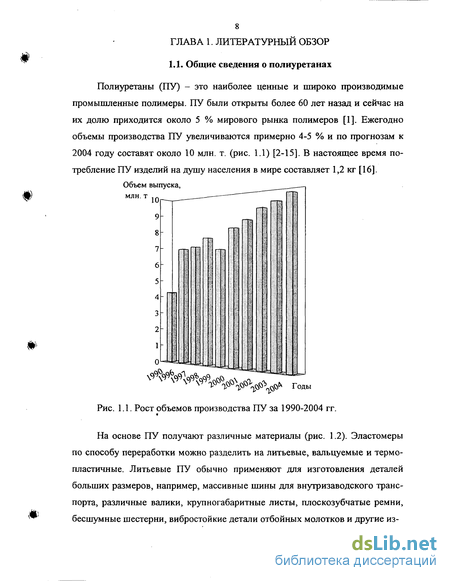 8

ГЛАВА 1. ЛИТЕРАТУРНЫЙ ОБЗОР

1.1. Общие сведения о полиуретанах

Полиуретаны (ПУ) – это наиболее ценные и широко производимые промышленные полимеры. ПУ были открыты более 60 лет назад и сейчас на их долю приходится около 5 % мирового рынка полимеров [1]. Ежегодно объемы производства ПУ увеличиваются примерно 4-5 % и по прогнозам к 2004 году составят около 10 млн. т. (рис. 1.1) [2-15]. В настоящее время потребление ПУ изделий на душу населения в мире составляет 1,2 кг [16].

Объем выпуска, млн. т

10
9
8
7
6
5
4
3
2
1
0

1990 1996 1997 1998 1999 2000 2001 2002 2003 2004 Годы

Рис. 1.1. Рост объемов производства ПУ за 1990-2004 гг.

На основе ПУ получают различные материалы (рис. 1.2). Эластомеры по способу переработки можно разделить на литьевые, вальцуемые и термопластичные. Литьевые ПУ обычно применяют для изготовления деталей больших размеров, например, массивные шины для внутризаводского транспорта, различные валики, крупногабаритные листы, плоскозубчатые ремни, бесшумные шестерни, вибростойкие детали отбойных молотков и другие из-

dsLib.net
библиотека диссертаций